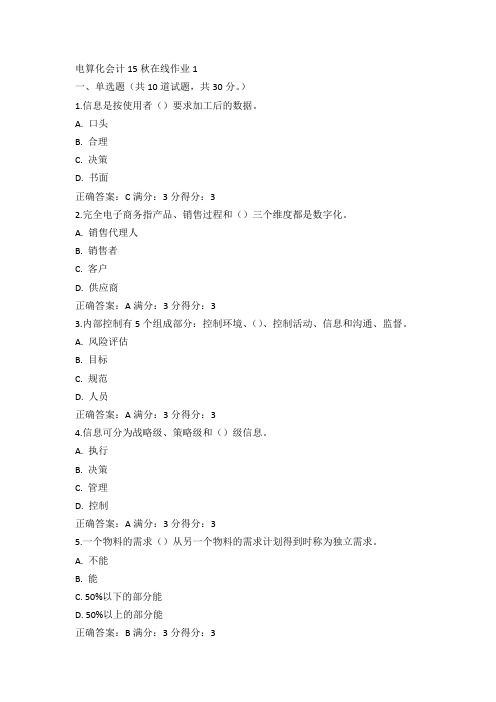 电算化会计 15 秋在线作业 1
一、单选题（共 10 道试题，共 30 分。）
1.信息是按使用者（）要求加工后的数据。
A. 口头
B. 合理
C. 决策
D. 书面
正确答案：C 满分：3 分得分：3
2.完全电子商务指产品、销售过程和（）三个维度都是数字化。
A. 销售代理人
B. 销售者
C. 客户
D. 供应商
正确答案：A 满分：3 分得分：3
3.内部控制有 5 个组成部分：控制环境、()、控制活动、信息和沟通、监督。
A. 风险评估
B. 目标
C. 规范
D. 人员
正确答案：A 满分：3 分得分：3
4.信息可分为战略级、策略级和（）级信息。
A. 执行
B. 决策
C. 管理
D. 控制
正确答案：A 满分：3 分得分：3
5.一个物料的需求（）从另一个物料的需求计划得到时称为独立需求。
A. 不能
B. 能
C. 50%以下的部分能
D. 50%以上的部分能
正确答案：B 满分：3 分得分：3